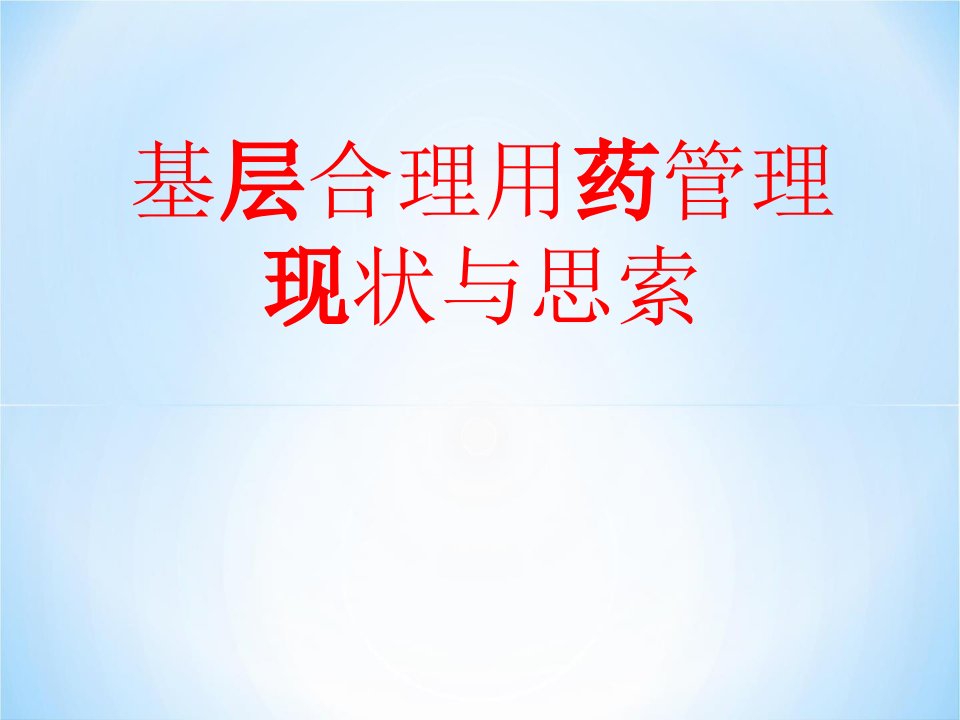 基层合理用药管理现状与思索